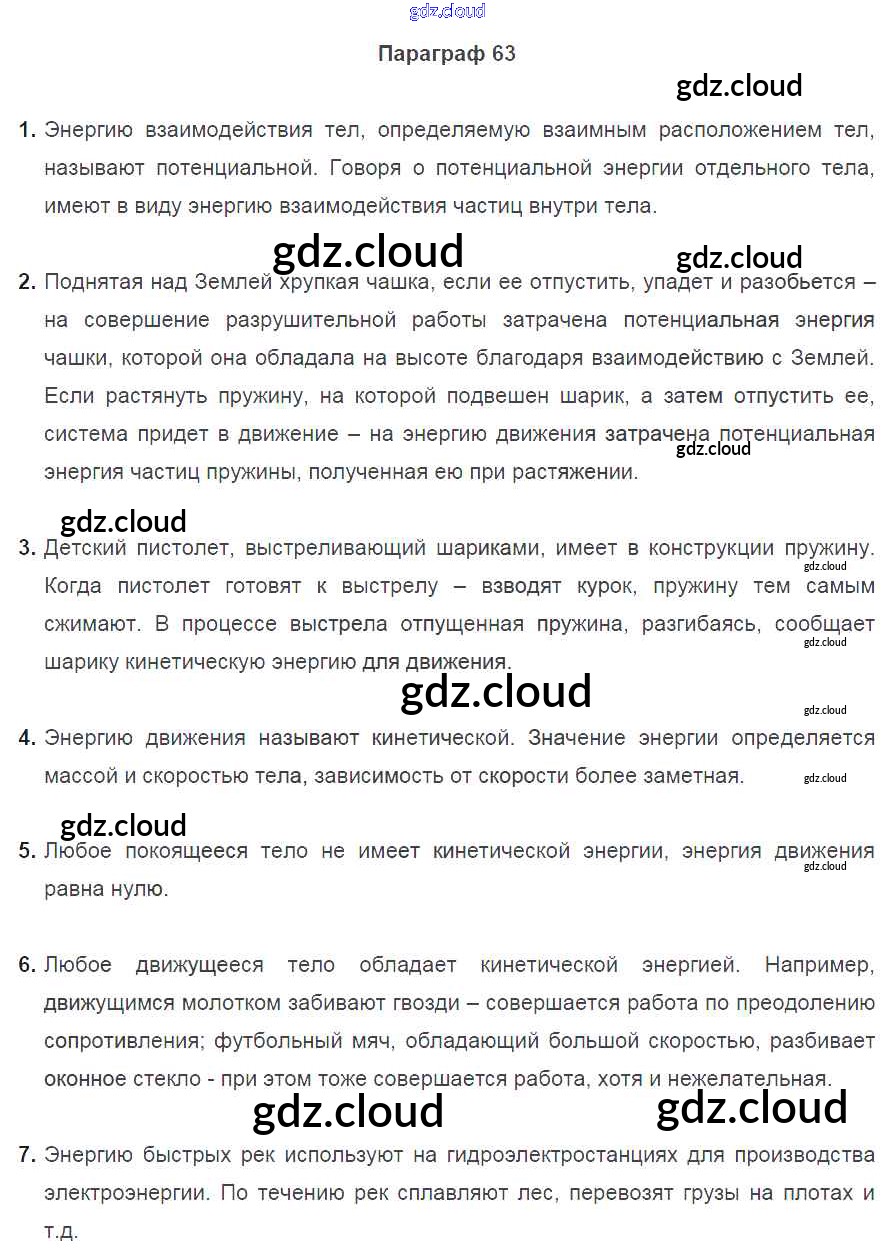 gdz.cloud

Параграф 63

gdz.cloud

1. Энергию взаимодействия тел, определяемую взаимным расположением тел, называют потенциальной. Говоря о потенциальной энергии отдельного тела, имеют в виду энергию взаимодействия частиц внутри тела.

gdz.cloud gdz.cloud

2. Поднятая над Землей хрупкая чашка, если ее отпустить, упадет и разобьется – на совершение разрушительной работы затрачена потенциальная энергия чашки, которой она обладала на высоте благодаря взаимодействию с Землей. Если растянуть пружину, на которой подвешен шарик, а затем отпустить ее, система придет в движение – на энергию движения затрачена потенциальная энергия частиц пружины, полученная ею при растяжении.

gdz.cloud

gdz.cloud

3. Детский пистолет, выстреливающий шариками, имеет в конструкции пружину. Когда пистолет готовят к выстрелу – взводят курок, пружину тем самым сжимают. В процессе выстрела отпущенная пружина, разгибаясь, сообщает шарику кинетическую энергию для движения.

gdz.cloud gdz.cloud gdz.cloud gdz.cloud

4. Энергию движения называют кинетической. Значение энергии определяется массой и скоростью тела, зависимость от скорости более заметная.

gdz.cloud gdz.cloud

5. Любое покоящееся тело не имеет кинетической энергии, энергия движения равна нулю.

gdz.cloud

6. Любое движущееся тело обладает кинетической энергией. Например, движущимся молотком забивают гвозди – совершается работа по преодолению сопротивления; футбольный мяч, обладающий большой скоростью, разбивает оконное стекло - при этом тоже совершается работа, хотя и нежелательная.

gdz.cloud gdz.cloud

7. Энергию быстрых рек используют на гидроэлектростанциях для производства электроэнергии. По течению рек сплавляют лес, перевозят грузы на плотах и т.д.